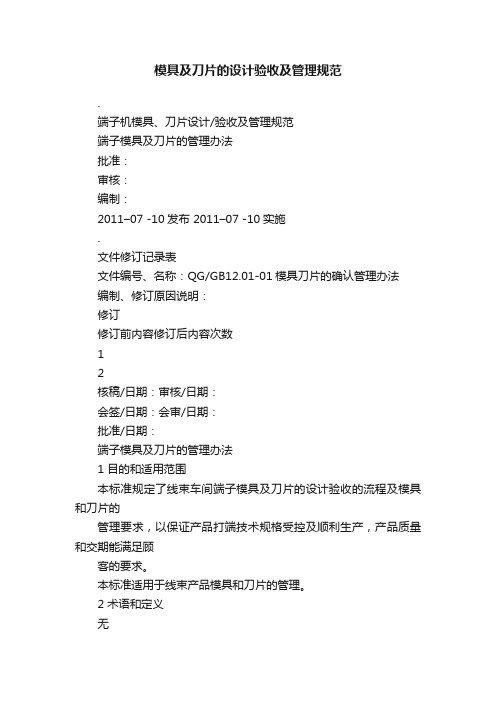 模具及刀片的设计验收及管理规范

.

端子机模具、刀片设计/验收及管理规范

端子模具及刀片的管理办法

批准：

审核：

编制：

2011–07 -10 发布 2011–07 -10 实施

.

文件修订记录表

文件编号、名称：QG/GB12.01-01 模具刀片的确认管理办法

编制、修订原因说明：

修订

修订前内容修订后内容次数

1

2

核稿/日期：审核/日期：

会签/日期：会审/日期：

批准/日期：

端子模具及刀片的管理办法

1 目的和适用范围

本标准规定了线束车间端子模具及刀片的设计验收的流程及模具和刀片的

管理要求，以保证产品打端技术规格受控及顺利生产，产品质量和交期能满足顾

客的要求。

本标准适用于线束产品模具和刀片的管理。

2 术语和定义

无